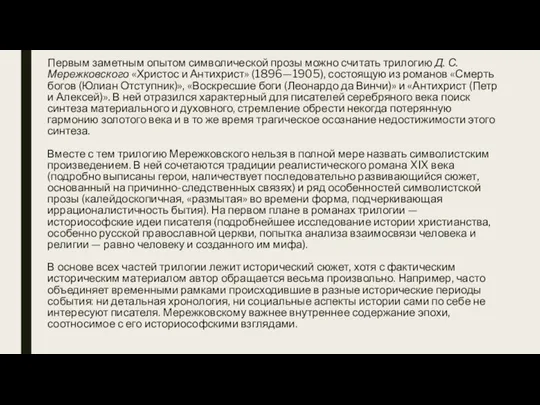 Первым заметным опытом символической прозы можно считать трилогию Д. С. Мережковского «Христос и Антихрист» (1896—1905), состоящую из романов «Смерть богов (Юлиан Отступник)», «Воскресшие боги (Леонардо да Винчи)» и «Антихрист (Петр и Алексей)». В ней отразился характерный для писателей серебряного века поиск синтеза материального и духовного, стремление обрести некогда потерянную гармонию золотого века и в то же время трагическое осознание недостижимости этого синтеза.

Вместе с тем трилогию Мережковского нельзя в полной мере назвать символистским произведением. В ней сочетаются традиции реалистического романа XIX века (подробно выписаны герои, наличествует последовательно развивающийся сюжет, основанный на причинно-следственных связях) и ряд особенностей символистской прозы (калейдоскопичная, «размытая» во времени форма, подчеркивающая иррационалистичность бытия). На первом плане в романах трилогии — историософские идеи писателя (подробнейшее исследование истории христианства, особенно русской православной церкви, попытка анализа взаимосвязи человека и религии — равно человеку и созданного им мифа).

В основе всех частей трилогии лежит исторический сюжет, хотя с фактическим историческим материалом автор обращается весьма произвольно. Например, часто объединяет временными рамками происходившие в разные исторические периоды события: ни детальная хронология, ни социальные аспекты истории сами по себе не интересуют писателя. Мережковскому важнее внутреннее содержание эпохи, соотносимое с его историософскими взглядами.